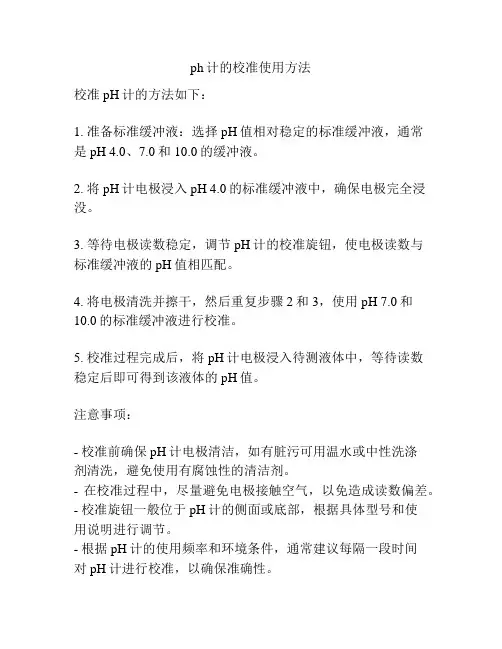 ph 计的校准使用方法

校准 pH 计的方法如下：

1. 准备标准缓冲液：选择 pH 值相对稳定的标准缓冲液，通常是 pH 4.0、7.0 和 10.0 的缓冲液。

2. 将 pH 计电极浸入 pH 4.0 的标准缓冲液中，确保电极完全浸没。

3. 等待电极读数稳定，调节 pH 计的校准旋钮，使电极读数与标准缓冲液的 pH 值相匹配。

4. 将电极清洗并擦干，然后重复步骤 2 和 3，使用 pH 7.0 和 10.0 的标准缓冲液进行校准。

5. 校准过程完成后，将 pH 计电极浸入待测液体中，等待读数稳定后即可得到该液体的 pH 值。

注意事项：

- 校准前确保 pH 计电极清洁，如有脏污可用温水或中性洗涤剂清洗，避免使用有腐蚀性的清洁剂。
- 在校准过程中，尽量避免电极接触空气，以免造成读数偏差。
- 校准旋钮一般位于 pH 计的侧面或底部，根据具体型号和使用说明进行调节。
- 根据 pH 计的使用频率和环境条件，通常建议每隔一段时间对 pH 计进行校准，以确保准确性。